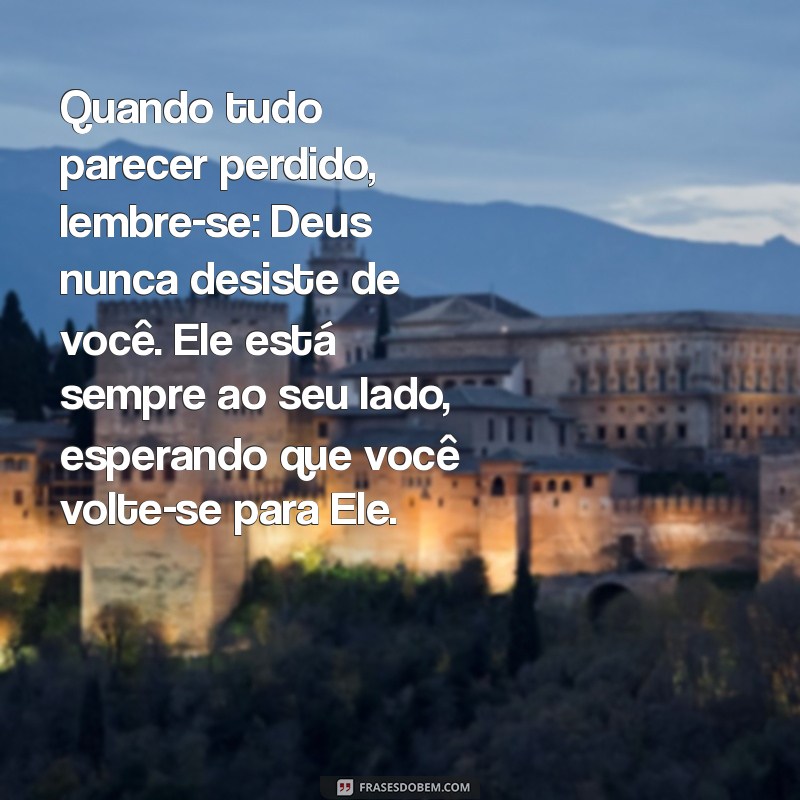 Quando tudo parecer perdido, lembre-se: Deus nunca desiste de você. Ele está sempre ao seu lado, esperando que você volte-se para Ele.

FRASESDOBEM.COM